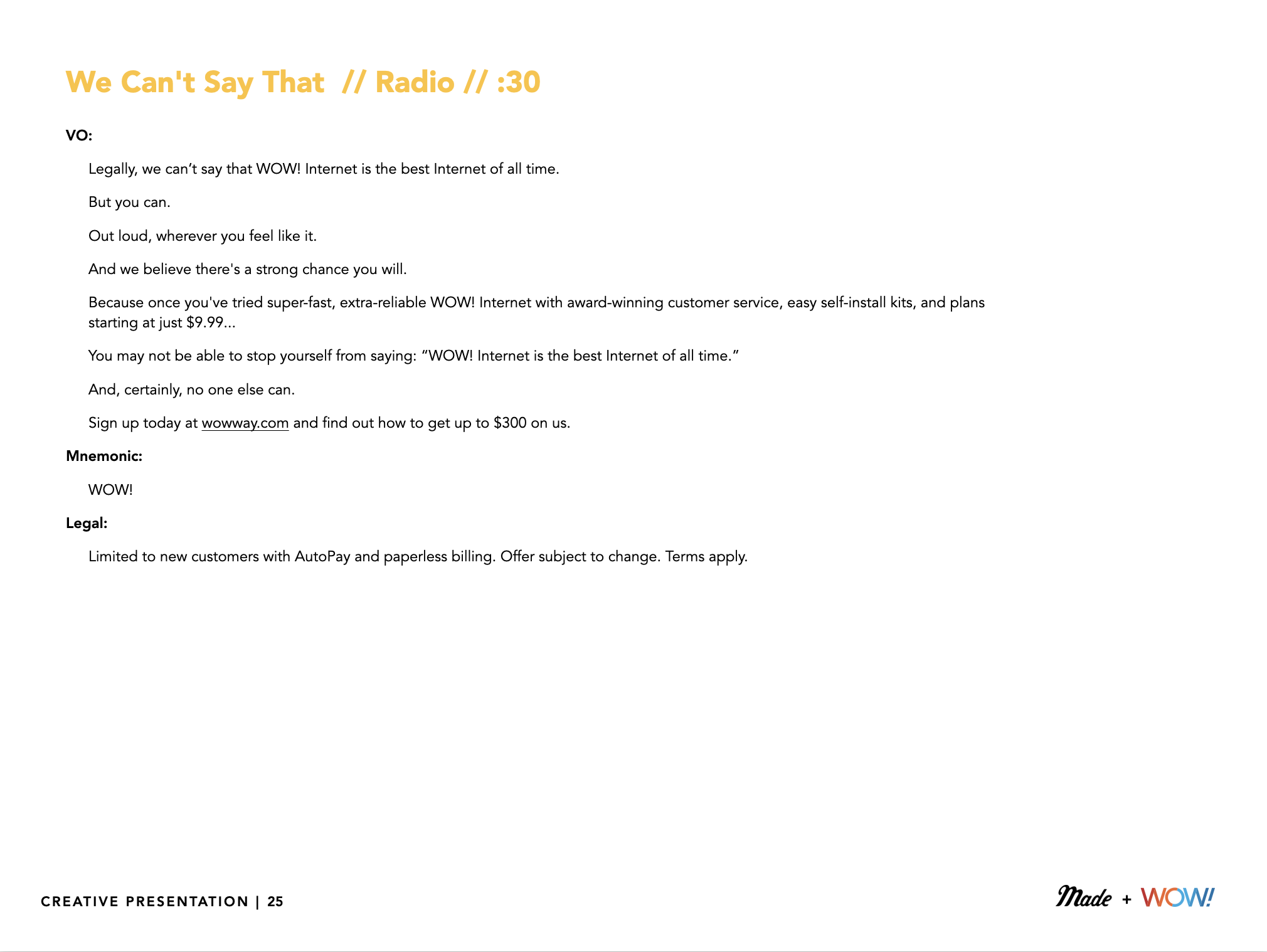 We Can't Say That // Radio // :30

VO:

Legally, we can’t say that WOW! Internet is the best Internet of all time.

But you can.

Out loud, wherever you feel like it.

And we believe there's a strong chance you will.

Because once you've tried super-fast, extra-reliable WOW! Internet with award-winning customer service, easy self-install kits, and plans starting at just $9.99…

You may not be able to stop yourself from saying: “WOW! Internet is the best Internet of all time.”

And, certainly, no one else can.

Sign up today at wowway.com and find out how to get up to $300 on us.

Mnemonic:

WOW!

Legal:

Limited to new customers with AutoPay and paperless billing. Offer subject to change. Terms apply.

CREATIVE PRESENTATION | 25

Made + WOW!